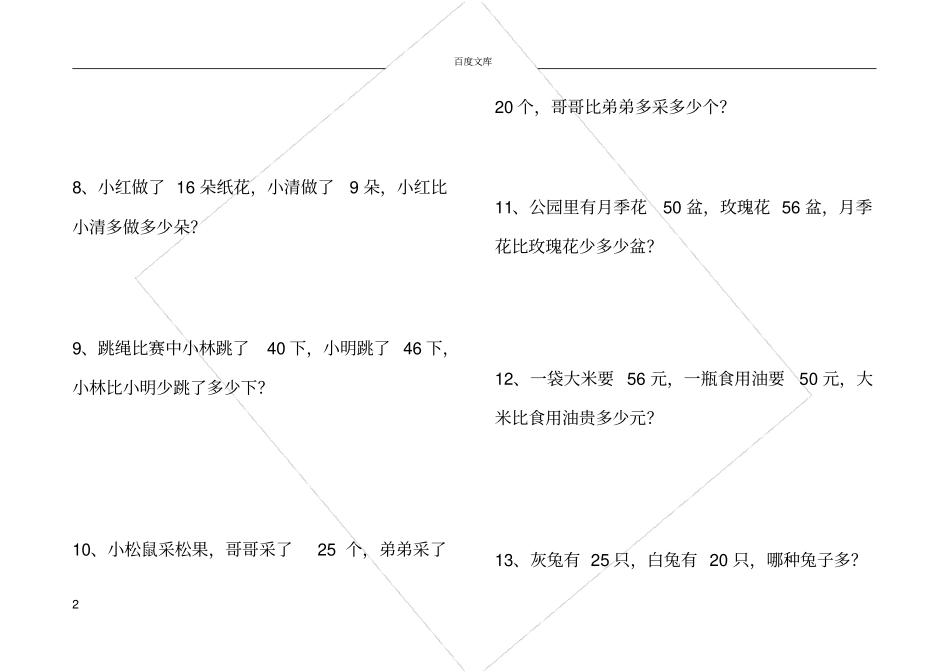 百度文库

8、小红做了 16 朵纸花，小清做了 9 朵，小红比小清多做多少朵？

9、跳绳比赛中小林跳了 40 下，小明跳了 46 下，小林比小明少跳了多少下？

10、小松鼠采松果，哥哥采了 25 个，弟弟采了

2

20 个，哥哥比弟弟多采多少个？

11、公园里有月季花 50 盆，玫瑰花 56 盆，月季花比玫瑰花少多少盆？

12、一袋大米要 56 元，一瓶食用油要 50 元，大米比食用油贵多少元？

13、灰兔有 25 只，白兔有 20 只，哪种兔子多？